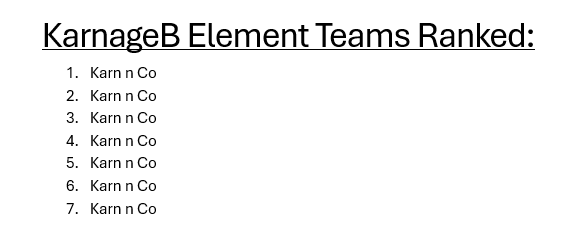 KarnageB Element Teams Ranked:

1. Karn n Co
2. Karn n Co
3. Karn n Co
4. Karn n Co
5. Karn n Co
6. Karn n Co
7. Karn n Co